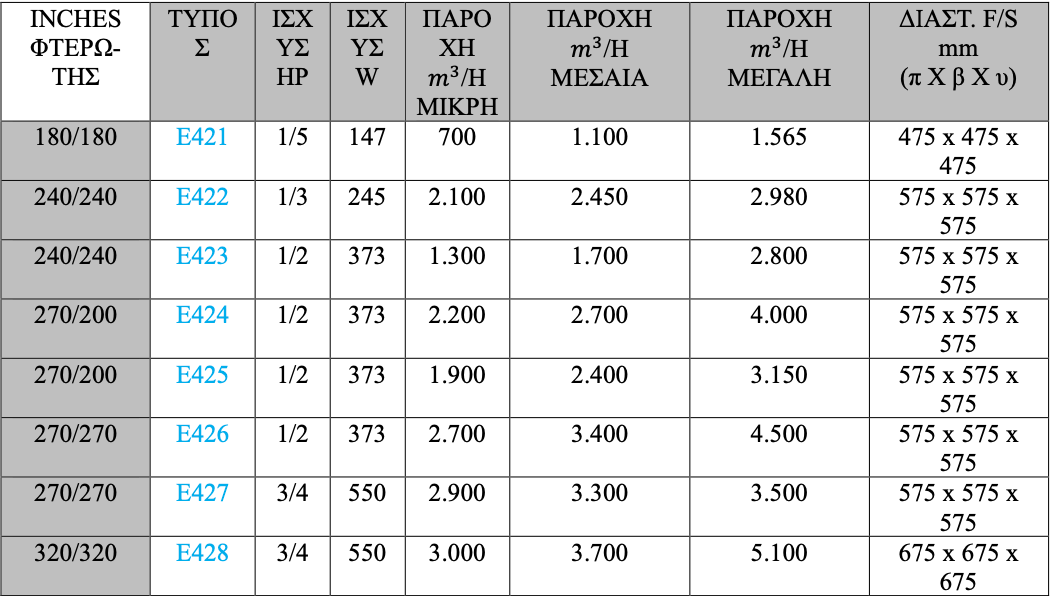 | INCHES ΦΤΕΡΩΤΗΣ | ΤΥΠΟΣ | ΙΣΧΥΣ HP | ΙΣΧΥΣ W | ΠΑΡΟΧΗ $m^3$/H ΜΙΚΡΗ | ΠΑΡΟΧΗ $m^3$/H ΜΕΣΑΙΑ | ΠΑΡΟΧΗ $m^3$/H ΜΕΓΑΛΗ | ΔΙΑΣΤ. F/S mm (π Χ β Χ υ) |
|---|---|---|---|---|---|---|---|
| 180/180 | E421 | 1/5 | 147 | 700 | 1.100 | 1.565 | 475 x 475 x 475 |
| 240/240 | E422 | 1/3 | 245 | 2.100 | 2.450 | 2.980 | 575 x 575 x 575 |
| 240/240 | E423 | 1/2 | 373 | 1.300 | 1.700 | 2.800 | 575 x 575 x 575 |
| 270/200 | E424 | 1/2 | 373 | 2.200 | 2.700 | 4.000 | 575 x 575 x 575 |
| 270/200 | E425 | 1/2 | 373 | 1.900 | 2.400 | 3.150 | 575 x 575 x 575 |
| 270/270 | E426 | 1/2 | 373 | 2.700 | 3.400 | 4.500 | 575 x 575 x 575 |
| 270/270 | E427 | 3/4 | 550 | 2.900 | 3.300 | 3.500 | 575 x 575 x 575 |
| 320/320 | E428 | 3/4 | 550 | 3.000 | 3.700 | 5.100 | 675 x 675 x 675 |